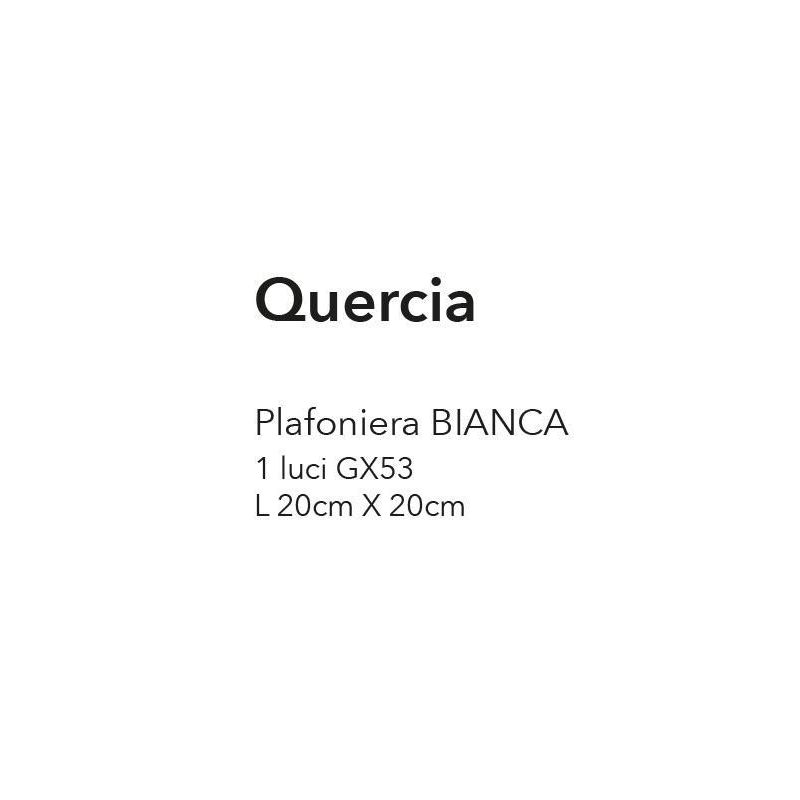 Quercia

Plafoniera BIANCA
1 luci GX53
L 20cm X 20cm